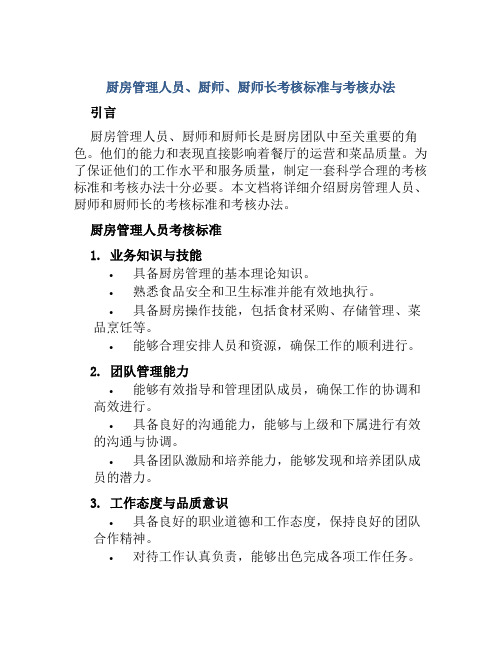 厨房管理人员、厨师、厨师长考核标准与考核办法

引言

厨房管理人员、厨师和厨师长是厨房团队中至关重要的角色。他们的能力和表现直接影响着餐厅的运营和菜品质量。为了保证他们的工作水平和服务质量，制定一套科学合理的考核标准和考核办法十分必要。本文档将详细介绍厨房管理人员、厨师和厨师长的考核标准和考核办法。

厨房管理人员考核标准

1. 业务知识与技能

• 具备厨房管理的基本理论知识。

• 熟悉食品安全和卫生标准并能有效地执行。

• 具备厨房操作技能，包括食材采购、存储管理、菜品烹饪等。

• 能够合理安排人员和资源，确保工作的顺利进行。

2. 团队管理能力

• 能够有效指导和管理团队成员，确保工作的协调和高效进行。

• 具备良好的沟通能力，能够与上级和下属进行有效的沟通与协调。

• 具备团队激励和培养能力，能够发现和培养团队成员的潜力。

3. 工作态度与品质意识

• 具备良好的职业道德和工作态度，保持良好的团队合作精神。

• 对待工作认真负责，能够出色完成各项工作任务。